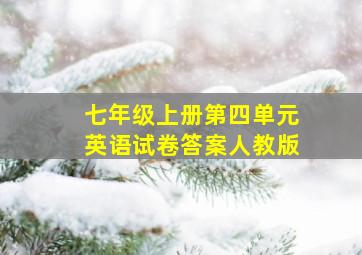 七年级上册第四单元
英语试卷答案人教版